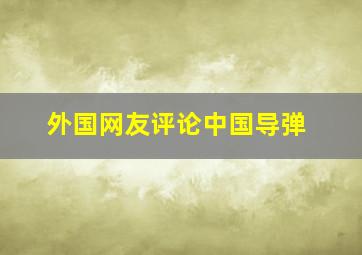 外国网友评论中国导弹